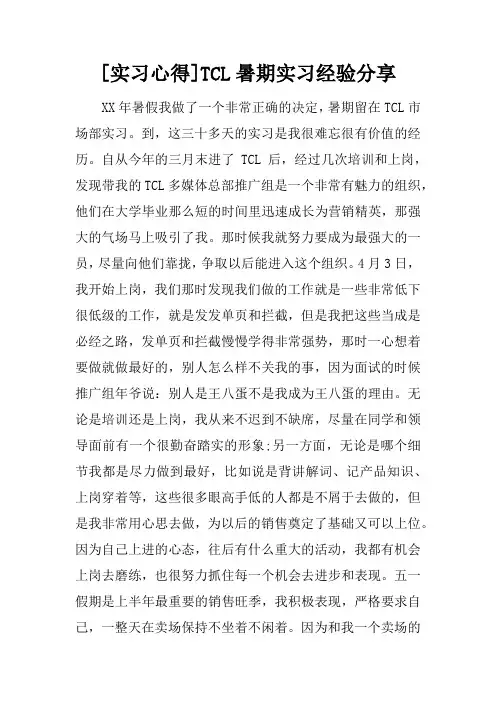 [实习心得]TCL 暑期实习经验分享

XX 年暑假我做了一个非常正确的决定，暑期留在 TCL 市场部实习。到，这三十多天的实习是我很难忘很有价值的经历。自从今年的三月末进了 TCL 后，经过几次培训和上岗，发现带我的 TCL 多媒体总部推广组是一个非常有魅力的组织，他们在大学毕业那么短的时间里迅速成长为营销精英，那强大的气场马上吸引了我。那时候我就努力要成为最强大的一员，尽量向他们靠拢，争取以后能进入这个组织。4 月 3 日，我开始上岗，我们那时发现我们做的工作就是一些非常低下很低级的工作，就是发发单页和拦截，但是我把这些当成是必经之路，发单页和拦截慢慢学得非常强势，那时一心想着要做就做最好的，别人怎么样不关我的事，因为面试的时候推广组年爷说：别人是王八蛋不是我成为王八蛋的理由。无论是培训还是上岗，我从来不迟到不缺席，尽量在同学和领导面前有一个很勤奋踏实的形象;另一方面，无论是哪个细节我都是尽力做到最好，比如说是背讲解词、记产品知识、上岗穿着等，这些很多眼高手低的人都是不屑于去做的，但是我非常用心思去做，为以后的销售奠定了基础又可以上位。因为自己上进的心态，往后有什么重大的活动，我都有机会上岗去磨练，也很努力抓住每一个机会去进步和表现。五一假期是上半年最重要的销售旺季，我积极表现，严格要求自己，一整天在卖场保持不坐着不闲着。因为和我一个卖场的